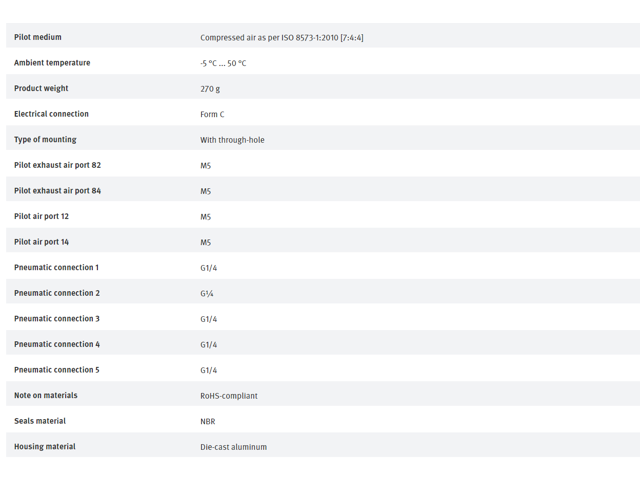 | | |
|---|---|
| Pilot medium | Compressed air as per ISO 8573-1:2010 [7:4:4] |
| Ambient temperature | -5 °C ... 50 °C |
| Product weight | 270 g |
| Electrical connection | Form C |
| Type of mounting | With through-hole |
| Pilot exhaust air port 82 | M5 |
| Pilot exhaust air port 84 | M5 |
| Pilot air port 12 | M5 |
| Pilot air port 14 | M5 |
| Pneumatic connection 1 | G1/4 |
| Pneumatic connection 2 | G¼ |
| Pneumatic connection 3 | G1/4 |
| Pneumatic connection 4 | G1/4 |
| Pneumatic connection 5 | G1/4 |
| Note on materials | RoHS-compliant |
| Seals material | NBR |
| Housing material | Die-cast aluminum |